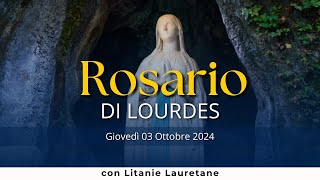 Rosario
DI LOURDES

Giovedì 03 Ottobre 2024

con Litanie Lauretane